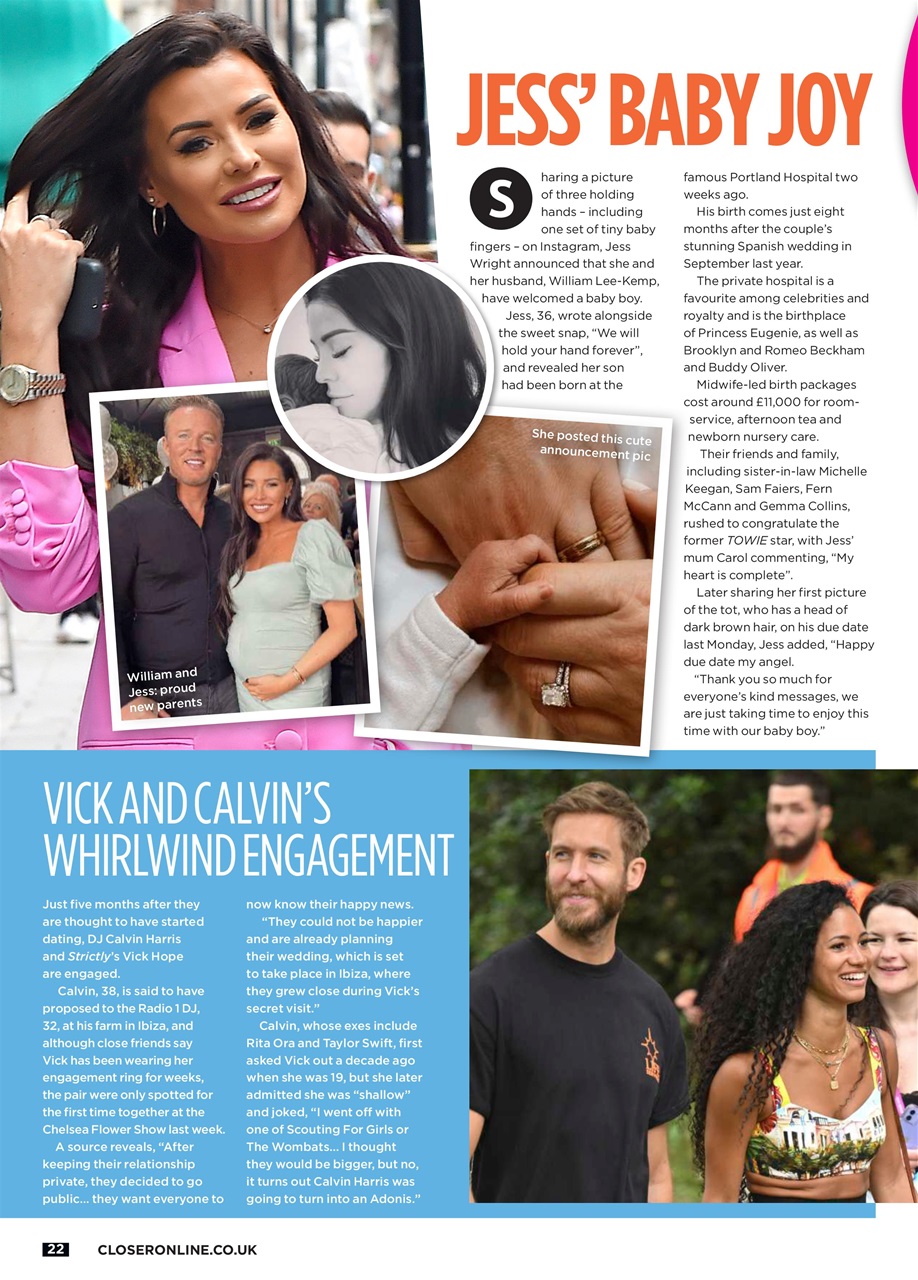 JESS' BABY JOY

Sharing a picture of three holding hands – including one set of tiny baby fingers – on Instagram, Jess Wright announced that she and her husband, William Lee-Kemp, have welcomed a baby boy.

Jess, 36, wrote alongside the sweet snap, "We will hold your hand forever", and revealed her son had been born at the famous Portland Hospital two weeks ago.

His birth comes just eight months after the couple's stunning Spanish wedding in September last year.

The private hospital is a favourite among celebrities and royalty and is the birthplace of Princess Eugenie, as well as Brooklyn and Romeo Beckham and Buddy Oliver.

Midwife-led birth packages cost around £11,000 for room-service, afternoon tea and newborn nursery care.

Their friends and family, including sister-in-law Michelle Keegan, Sam Faiers, Fern McCann and Gemma Collins, rushed to congratulate the former TOWIE star, with Jess' mum Carol commenting, "My heart is complete".

Later sharing her first picture of the tot, who has a head of dark brown hair, on his due date last Monday, Jess added, "Happy due date my angel.

"Thank you so much for everyone's kind messages, we are just taking time to enjoy this time with our baby boy."

She posted this cute announcement pic

William and Jess: proud new parents

VICK AND CALVIN'S WHIRLWIND ENGAGEMENT

Just five months after they are thought to have started dating, DJ Calvin Harris and Strictly's Vick Hope are engaged.

Calvin, 38, is said to have proposed to the Radio 1 DJ, 32, at his farm in Ibiza, and although close friends say Vick has been wearing her engagement ring for weeks, the pair were only spotted for the first time together at the Chelsea Flower Show last week.

A source reveals, "After keeping their relationship private, they decided to go public... they want everyone to now know their happy news.

"They could not be happier and are already planning their wedding, which is set to take place in Ibiza, where they grew close during Vick's secret visit."

Calvin, whose exes include Rita Ora and Taylor Swift, first asked Vick out a decade ago when she was 19, but she later admitted she was "shallow" and joked, "I went off with one of Scouting For Girls or The Wombats... I thought they would be bigger, but no, it turns out Calvin Harris was going to turn into an Adonis."

22 CLOSERONLINE.CO.UK